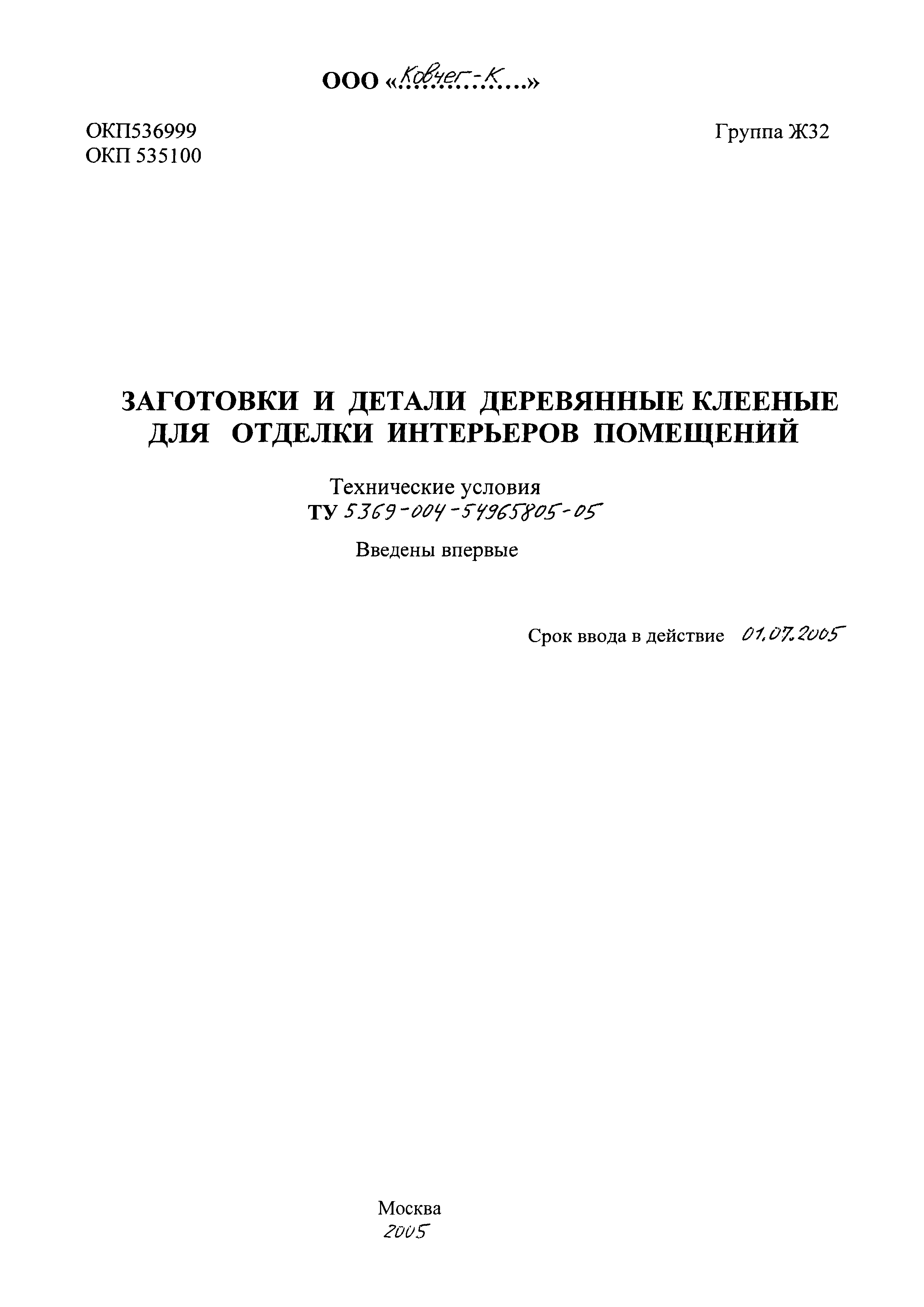 ООО «Ковчег-К»

ОКП536999
ОКП 535100

Группа Ж32

ЗАГОТОВКИ И ДЕТАЛИ ДЕРЕВЯННЫЕ КЛЕЕНЫЕ ДЛЯ ОТДЕЛКИ ИНТЕРЬЕРОВ ПОМЕЩЕНИЙ

Технические условия
ТУ 5369-004-54965805-05

Введены впервые

Срок ввода в действие 01.07.2005

Москва
2005